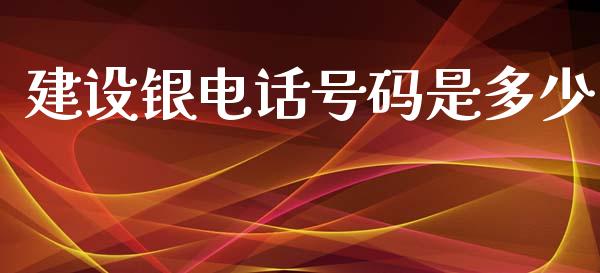 建设银电话号码是多少